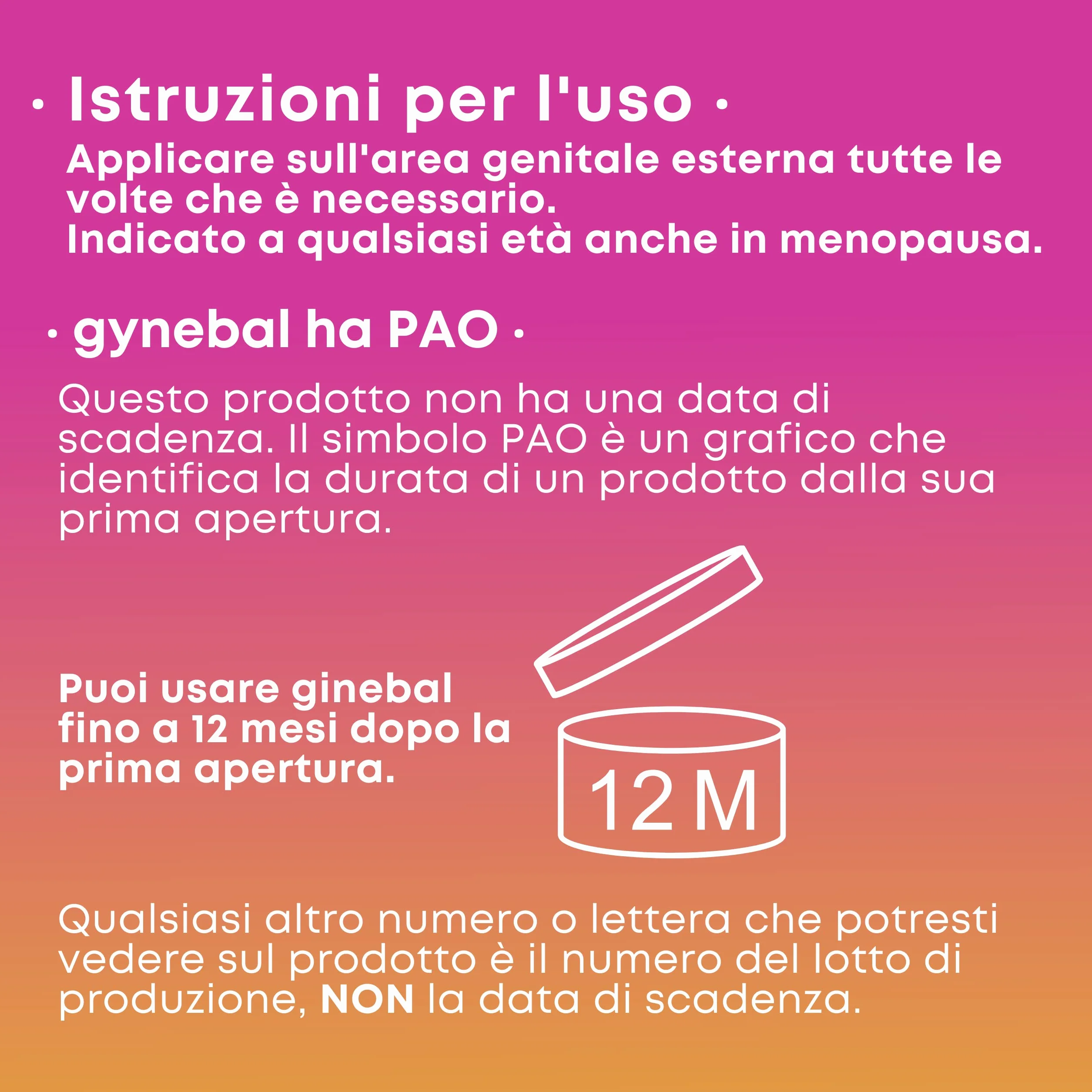 · Istruzioni per l'uso ·

Applicare sull'area genitale esterna tutte le volte che è necessario.
Indicato a qualsiasi età anche in menopausa.

· gynebal ha PAO ·

Questo prodotto non ha una data di scadenza. Il simbolo PAO è un grafico che identifica la durata di un prodotto dalla sua prima apertura.

Puoi usare ginebal fino a 12 mesi dopo la prima apertura.

12 M

Qualsiasi altro numero o lettera che potresti vedere sul prodotto è il numero del lotto di produzione, NON la data di scadenza.